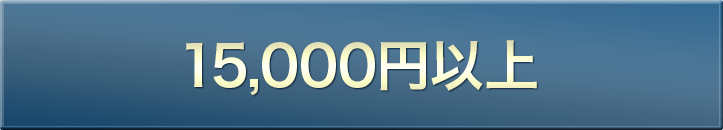 15,000円以上